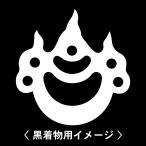 〈 黒着物用イメージ 〉